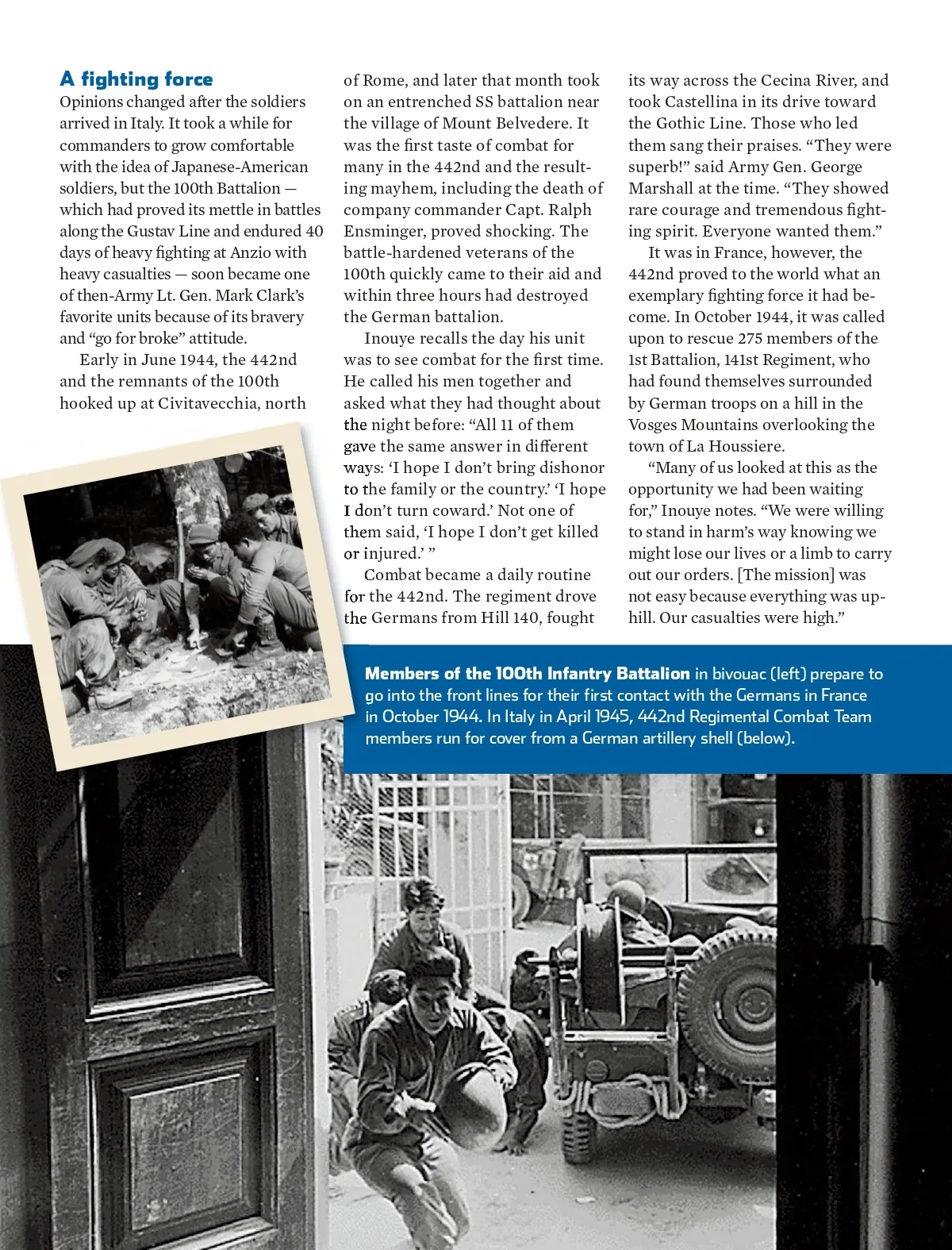 A fighting force

Opinions changed after the soldiers arrived in Italy. It took a while for commanders to grow comfortable with the idea of Japanese-American soldiers, but the 100th Battalion — which had proved its mettle in battles along the Gustav Line and endured 40 days of heavy fighting at Anzio with heavy casualties — soon became one of then-Army Lt. Gen. Mark Clark's favorite units because of its bravery and "go for broke" attitude.

Early in June 1944, the 442nd and the remnants of the 100th hooked up at Civitavecchia, north of Rome, and later that month took on an entrenched SS battalion near the village of Mount Belvedere. It was the first taste of combat for many in the 442nd and the resulting mayhem, including the death of company commander Capt. Ralph Ensminger, proved shocking. The battle-hardened veterans of the 100th quickly came to their aid and within three hours had destroyed the German battalion.

Inouye recalls the day his unit was to see combat for the first time. He called his men together and asked what they had thought about the night before: "All 11 of them gave the same answer in different ways: 'I hope I don't bring dishonor to the family or the country.' 'I hope I don't turn coward.' Not one of them said, 'I hope I don't get killed or injured.' "

Combat became a daily routine for the 442nd. The regiment drove the Germans from Hill 140, fought its way across the Cecina River, and took Castellina in its drive toward the Gothic Line. Those who led them sang their praises. "They were superb!" said Army Gen. George Marshall at the time. "They showed rare courage and tremendous fighting spirit. Everyone wanted them."

It was in France, however, the 442nd proved to the world what an exemplary fighting force it had become. In October 1944, it was called upon to rescue 275 members of the 1st Battalion, 141st Regiment, who had found themselves surrounded by German troops on a hill in the Vosges Mountains overlooking the town of La Houssiere.

"Many of us looked at this as the opportunity we had been waiting for," Inouye notes. "We were willing to stand in harm's way knowing we might lose our lives or a limb to carry out our orders. [The mission] was not easy because everything was uphill. Our casualties were high."

Members of the 100th Infantry Battalion in bivouac (left) prepare to go into the front lines for their first contact with the Germans in France in October 1944. In Italy in April 1945, 442nd Regimental Combat Team members run for cover from a German artillery shell (below).